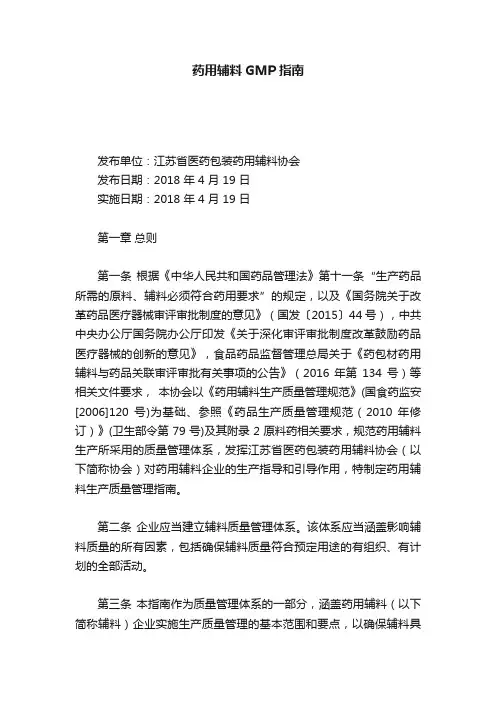 药用辅料 GMP 指南

发布单位：江苏省医药包装药用辅料协会
发布日期：2018 年 4 月 19 日
实施日期：2018 年 4 月 19 日

第一章 总则

第一条 根据《中华人民共和国药品管理法》第十一条“生产药品所需的原料、辅料必须符合药用要求”的规定，以及《国务院关于改革药品医疗器械审评审批制度的意见》（国发〔2015〕44 号），中共中央办公厅国务院办公厅印发《关于深化审评审批制度改革鼓励药品医疗器械的创新的意见》，食品药品监督管理总局关于《药包材药用辅料与药品关联审评审批有关事项的公告》（2016 年第 134 号）等相关文件要求，本协会以《药用辅料生产质量管理规范》(国食药监安[2006]120 号)为基础、参照《药品生产质量管理规范（2010 年修订）》(卫生部令第 79 号)及其附录 2 原料药相关要求，规范药用辅料生产所采用的质量管理体系，发挥江苏省医药包装药用辅料协会（以下简称协会）对药用辅料企业的生产指导和引导作用，特制定药用辅料生产质量管理指南。

第二条 企业应当建立辅料质量管理体系。该体系应当涵盖影响辅料质量的所有因素，包括确保辅料质量符合预定用途的有组织、有计划的全部活动。

第三条 本指南作为质量管理体系的一部分，涵盖药用辅料（以下简称辅料）企业实施生产质量管理的基本范围和要点，以确保辅料具